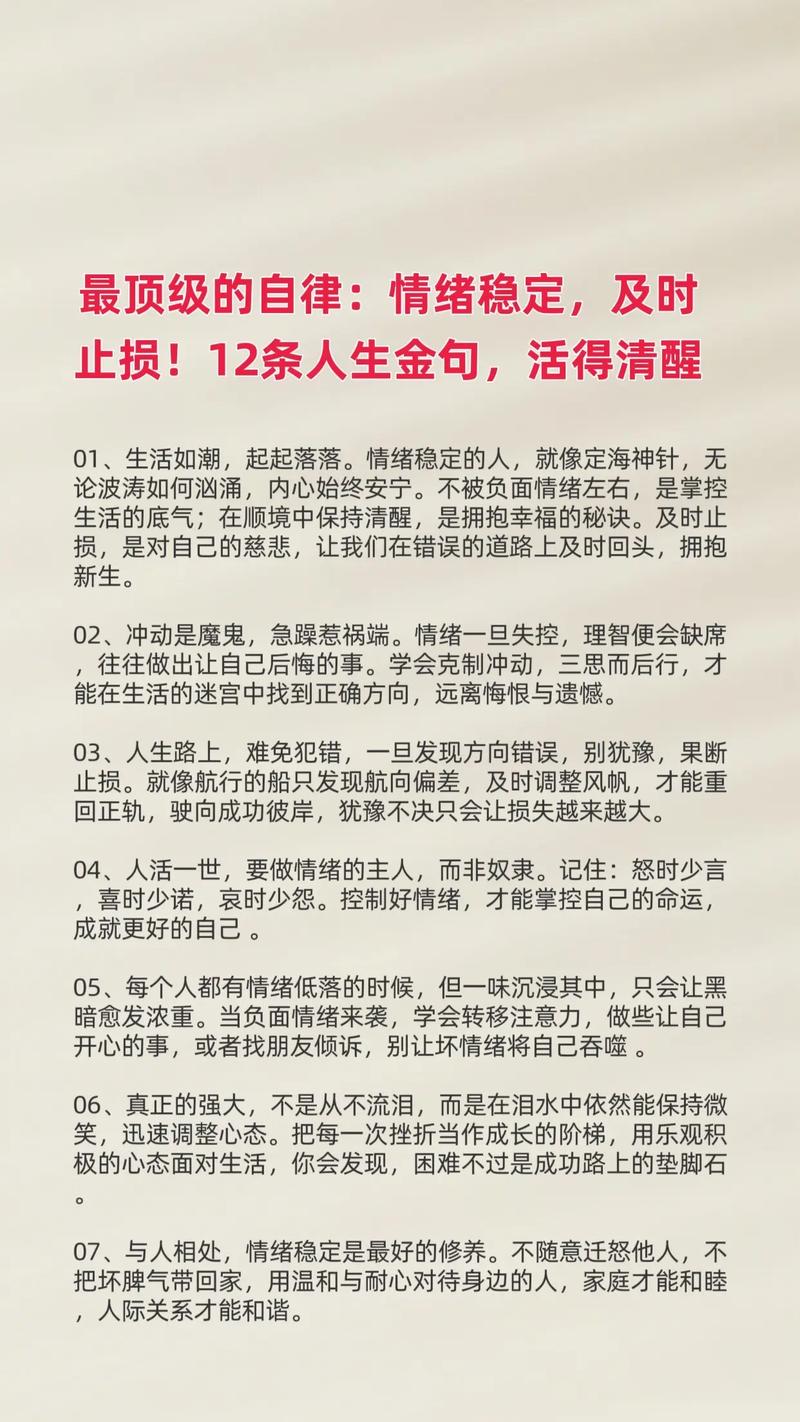 最顶级的自律：情绪稳定，及时止损！12条人生金句，活得清醒

01、生活如潮，起起落落。情绪稳定的人，就像定海神针，无论波涛如何汹涌，内心始终安宁。不被负面情绪左右，是掌控生活的底气；在顺境中保持清醒，是拥抱幸福的秘诀。及时止损，是对自己的慈悲，让我们在错误的道路上及时回头，拥抱新生。

02、冲动是魔鬼，急躁惹祸端。情绪一旦失控，理智便会缺席，往往做出让自己后悔的事。学会克制冲动，三思而后行，才能在生活的迷宫中找到正确方向，远离悔恨与遗憾。

03、人生路上，难免犯错，一旦发现方向错误，别犹豫，果断止损。就像航行的船只发现航向偏差，及时调整风帆，才能重回正轨，驶向成功彼岸，犹豫不决只会让损失越来越大。

04、人活一世，要做情绪的主人，而非奴隶。记住：怒时少言，喜时少诺，哀时少怨。控制好情绪，才能掌控自己的命运，成就更好的自己 。

05、每个人都有情绪低落的时候，但一味沉浸其中，只会让黑暗愈发浓重。当负面情绪来袭，学会转移注意力，做些让自己开心的事，或者找朋友倾诉，别让坏情绪将自己吞噬 。

06、真正的强大，不是从不流泪，而是在泪水中依然能保持微笑，迅速调整心态。把每一次挫折当作成长的阶梯，用乐观积极的心态面对生活，你会发现，困难不过是成功路上的垫脚石。

07、与人相处，情绪稳定是最好的修养。不随意迁怒他人，不把坏脾气带回家，用温和与耐心对待身边的人，家庭才能和睦，人际关系才能和谐。